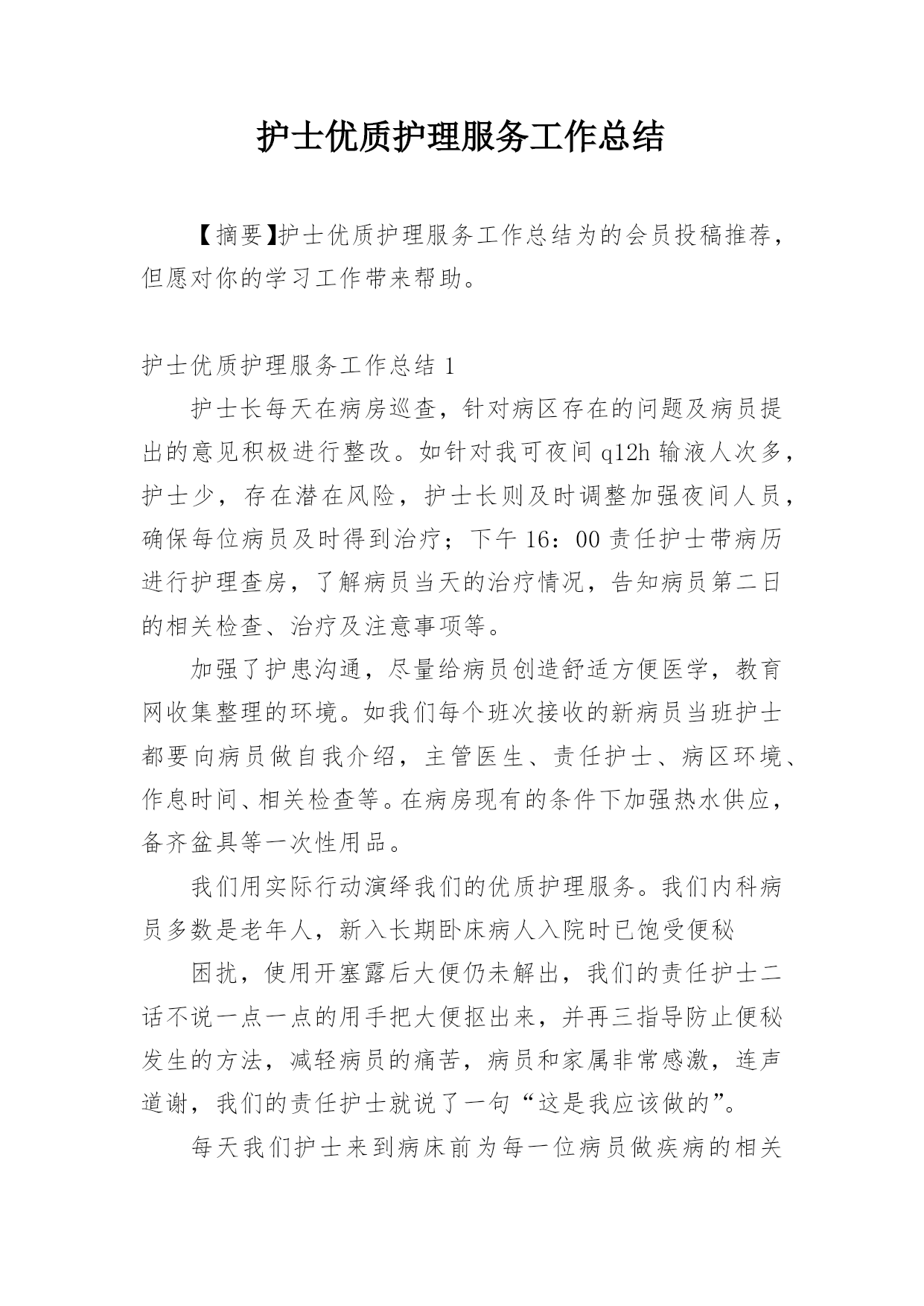 护士优质护理服务工作总结

【摘要】护士优质护理服务工作总结为的会员投稿推荐，但愿对你的学习工作带来帮助。

护士优质护理服务工作总结 1

护士长每天在病房巡查，针对病区存在的问题及病员提出的意见积极进行整改。如针对我可夜间 q12h 输液人次多，护士少，存在潜在风险，护士长则及时调整加强夜间人员，确保每位病员及时得到治疗；下午 16：00 责任护士带病历进行护理查房，了解病员当天的治疗情况，告知病员第二日的相关检查、治疗及注意事项等。

加强了护患沟通，尽量给病员创造舒适方便医学，教育网收集整理的环境。如我们每个班次接收的新病员当班护士都要向病员做自我介绍，主管医生、责任护士、病区环境、作息时间、相关检查等。在病房现有的条件下加强热水供应，备齐盆具等一次性用品。

我们用实际行动演绎我们的优质护理服务。我们内科病员多数是老年人，新入长期卧床病人入院时已饱受便秘

困扰，使用开塞露后大便仍未解出，我们的责任护士二话不说一点一点的用手把大便抠出来，并再三指导防止便秘发生的方法，减轻病员的痛苦，病员和家属非常感激，连声道谢，我们的责任护士就说了一句“这是我应该做的”。

每天我们护士来到病床前为每一位病员做疾病的相关